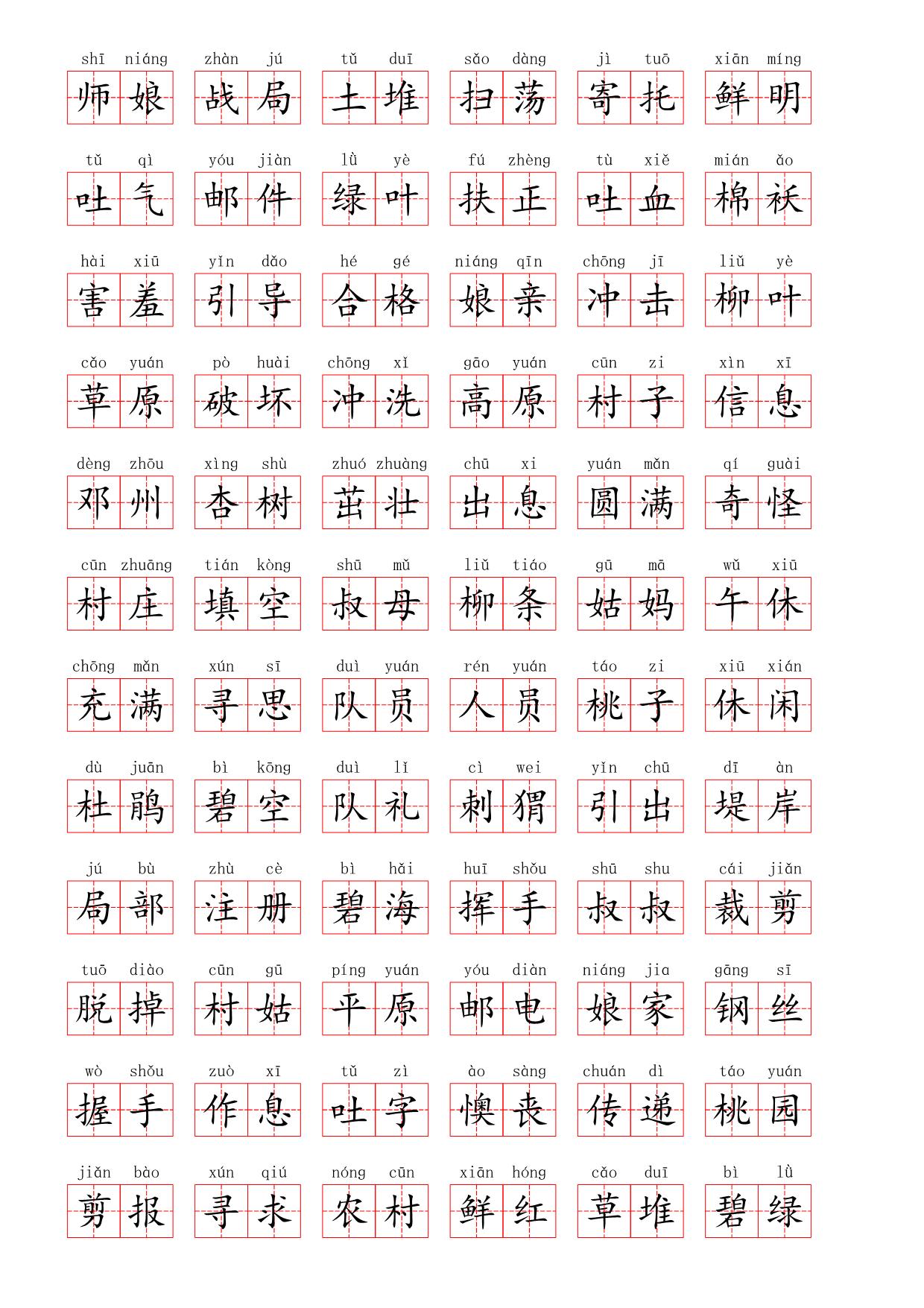 shī niáng 师娘　zhàn jú 战局　tǔ duī 土堆　sǎo dàng 扫荡　jì tuō 寄托　xiān míng 鲜明

tǔ qì 吐气　yóu jiàn 邮件　lǜ yè 绿叶　fú zhèng 扶正　tù xiě 吐血　mián ǎo 棉袄

hài xiū 害羞　yǐn dǎo 引导　hé gé 合格　niáng qīn 娘亲　chōng jī 冲击　liǔ yè 柳叶

cǎo yuán 草原　pò huài 破坏　chōng xǐ 冲洗　gāo yuán 高原　cūn zi 村子　xìn xī 信息

dèng zhōu 邓州　xìng shù 杏树　zhuó zhuàng 茁壮　chū xi 出息　yuán mǎn 圆满　qí guài 奇怪

cūn zhuāng 村庄　tián kòng 填空　shū mǔ 叔母　liǔ tiáo 柳条　gū mā 姑妈　wǔ xiū 午休

chōng mǎn 充满　xún sī 寻思　duì yuán 队员　rén yuán 人员　táo zi 桃子　xiū xián 休闲

dù juān 杜鹃　bì kōng 碧空　duì lǐ 队礼　cì wei 刺猬　yǐn chū 引出　dī àn 堤岸

jú bù 局部　zhù cè 注册　bì hǎi 碧海　huī shǒu 挥手　shū shu 叔叔　cái jiǎn 裁剪

tuō diào 脱掉　cūn gū 村姑　píng yuán 平原　yóu diàn 邮电　niáng jia 娘家　gāng sī 钢丝

wò shǒu 握手　zuò xī 作息　tǔ zì 吐字　ào sàng 懊丧　chuán dì 传递　táo yuán 桃园

jiǎn bào 剪报　xún qiú 寻求　nóng cūn 农村　xiān hóng 鲜红　cǎo duī 草堆　bì lǜ 碧绿